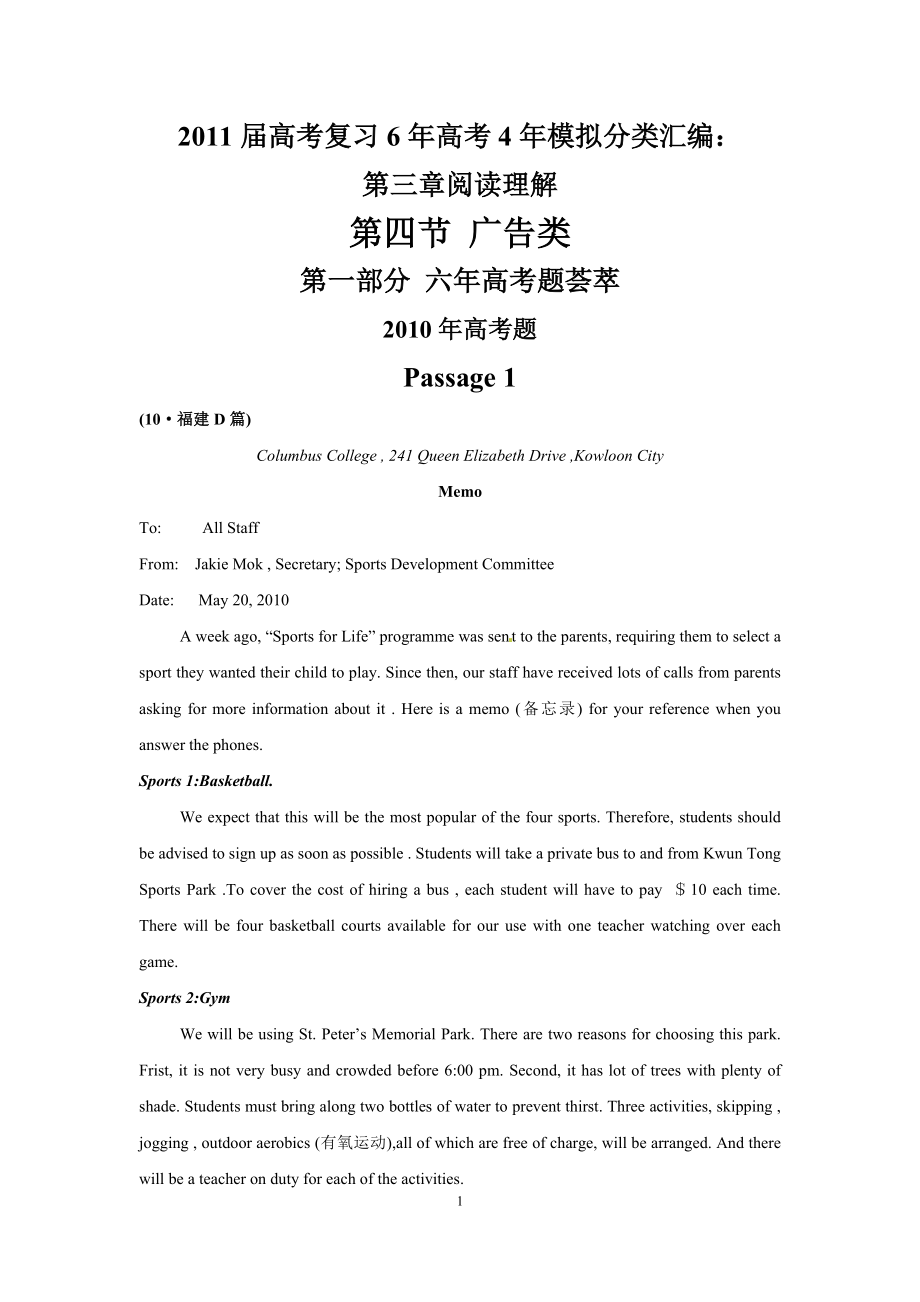 2011 届高考复习 6 年高考 4 年模拟分类汇编：

第三章阅读理解

第四节 广告类

第一部分 六年高考题荟萃

2010 年高考题

Passage 1

(10·福建 D 篇)

Columbus College , 241 Queen Elizabeth Drive ,Kowloon City

Memo

To: All Staff

From: Jakie Mok , Secretary; Sports Development Committee

Date: May 20, 2010

A week ago, “Sports for Life” programme was sent to the parents, requiring them to select a sport they wanted their child to play. Since then, our staff have received lots of calls from parents asking for more information about it . Here is a memo (备忘录) for your reference when you answer the phones.

Sports 1:Basketball.

We expect that this will be the most popular of the four sports. Therefore, students should be advised to sign up as soon as possible . Students will take a private bus to and from Kwun Tong Sports Park .To cover the cost of hiring a bus , each student will have to pay ＄10 each time. There will be four basketball courts available for our use with one teacher watching over each game.

Sports 2:Gym

We will be using St. Peter’s Memorial Park. There are two reasons for choosing this park. Frist, it is not very busy and crowded before 6:00 pm. Second, it has lot of trees with plenty of shade. Students must bring along two bottles of water to prevent thirst. Three activities, skipping , jogging , outdoor aerobics (有氧运动),all of which are free of charge, will be arranged. And there will be a teacher on duty for each of the activities.

1